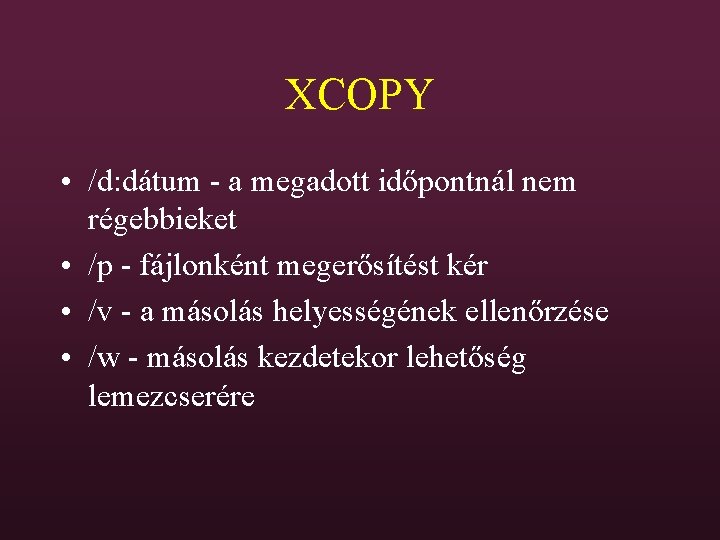 XCOPY

• /d:dátum - a megadott időpontnál nem régebbieket
• /p - fájlonként megerősítést kér
• /v - a másolás helyességének ellenőrzése
• /w - másolás kezdetekor lehetőség lemezcserére